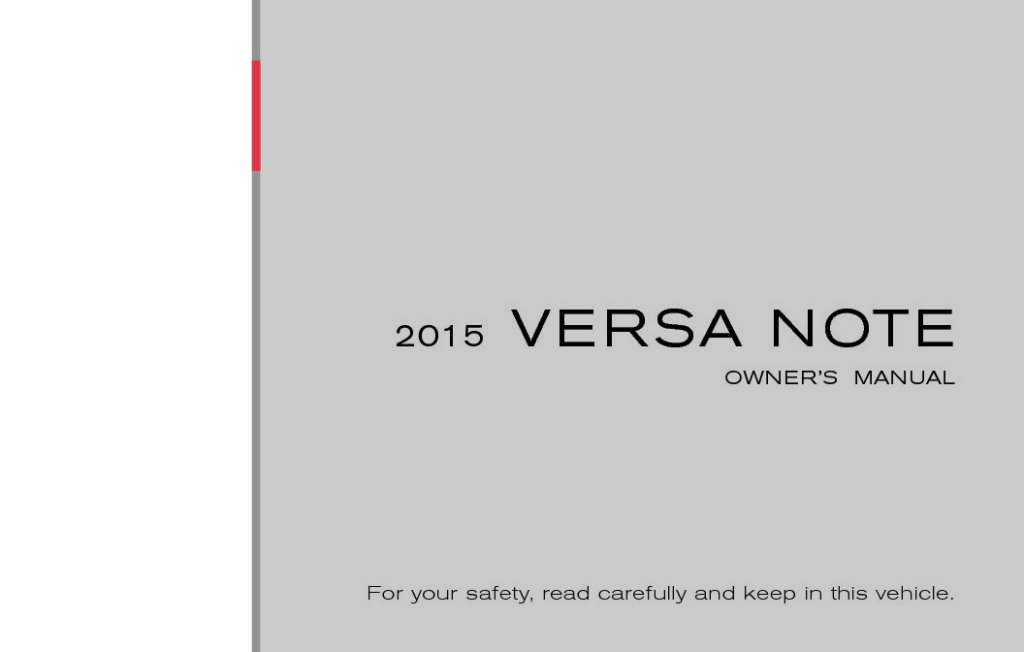 2015 VERSA NOTE

OWNER'S MANUAL

For your safety, read carefully and keep in this vehicle.